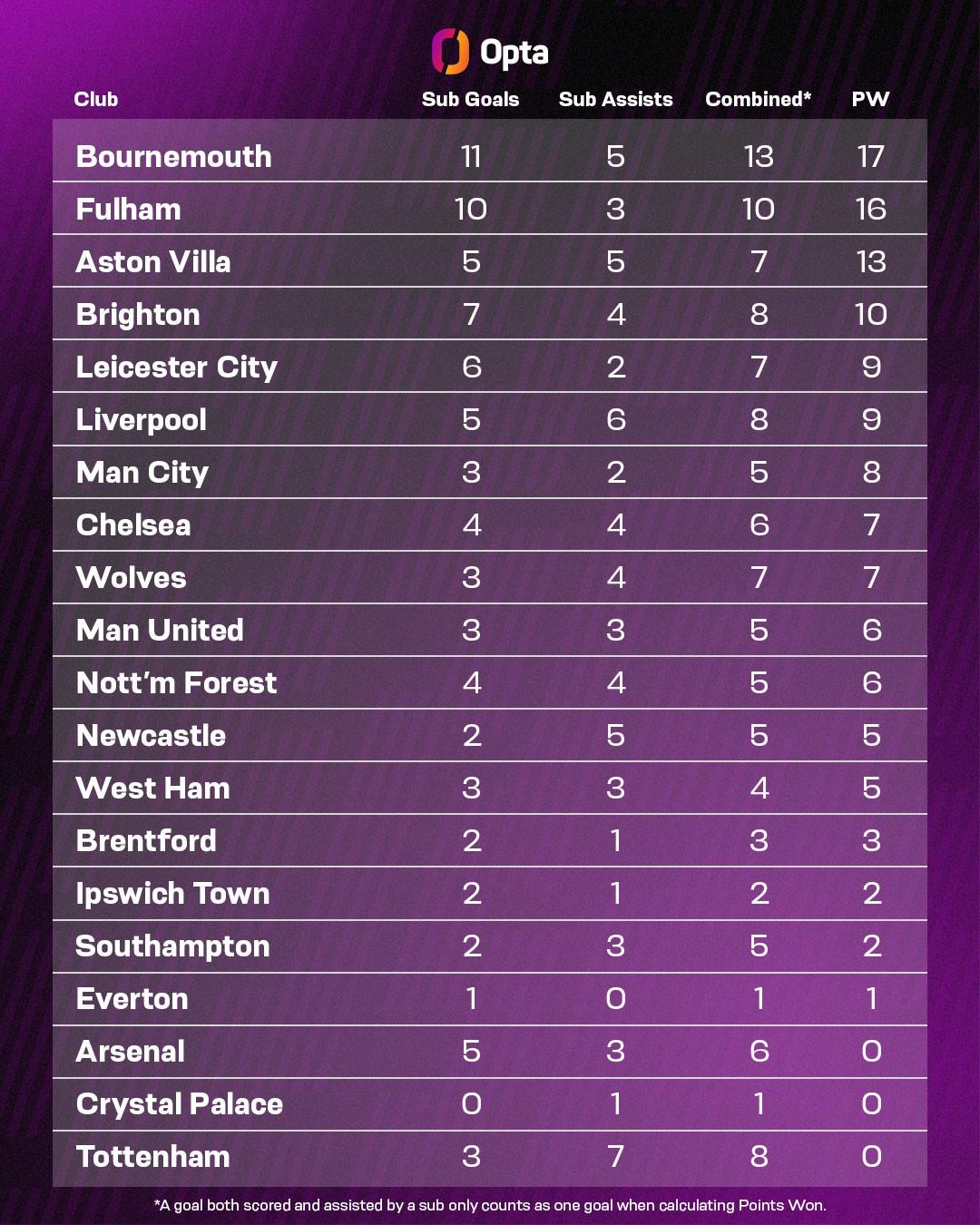 Opta

| Club | Sub Goals | Sub Assists | Combined* | PW |
|---|---|---|---|---|
| Bournemouth | 11 | 5 | 13 | 17 |
| Fulham | 10 | 3 | 10 | 16 |
| Aston Villa | 5 | 5 | 7 | 13 |
| Brighton | 7 | 4 | 8 | 10 |
| Leicester City | 6 | 2 | 7 | 9 |
| Liverpool | 5 | 6 | 8 | 9 |
| Man City | 3 | 2 | 5 | 8 |
| Chelsea | 4 | 4 | 6 | 7 |
| Wolves | 3 | 4 | 7 | 7 |
| Man United | 3 | 3 | 5 | 6 |
| Nott'm Forest | 4 | 4 | 5 | 6 |
| Newcastle | 2 | 5 | 5 | 5 |
| West Ham | 3 | 3 | 4 | 5 |
| Brentford | 2 | 1 | 3 | 3 |
| Ipswich Town | 2 | 1 | 2 | 2 |
| Southampton | 2 | 3 | 5 | 2 |
| Everton | 1 | 0 | 1 | 1 |
| Arsenal | 5 | 3 | 6 | 0 |
| Crystal Palace | 0 | 1 | 1 | 0 |
| Tottenham | 3 | 7 | 8 | 0 |

*A goal both scored and assisted by a sub only counts as one goal when calculating Points Won.